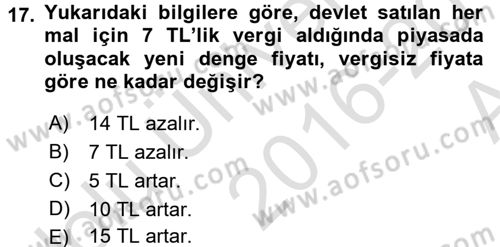 17. Yukarıdaki bilgilere göre, devlet satılan her mal için 7 TL'lik vergi aldığında piyasada oluşacak yeni denge fiyatı, vergisiz fiyata göre ne kadar değişir?

A) 14 TL azalır.
B) 7 TL azalır.
C) 5 TL artar.
D) 10 TL artar.
E) 15 TL artar.

www.aofsoru.com
www.aofsoru.com
www.aofsoru.com
www.aofsoru.com
2016-20